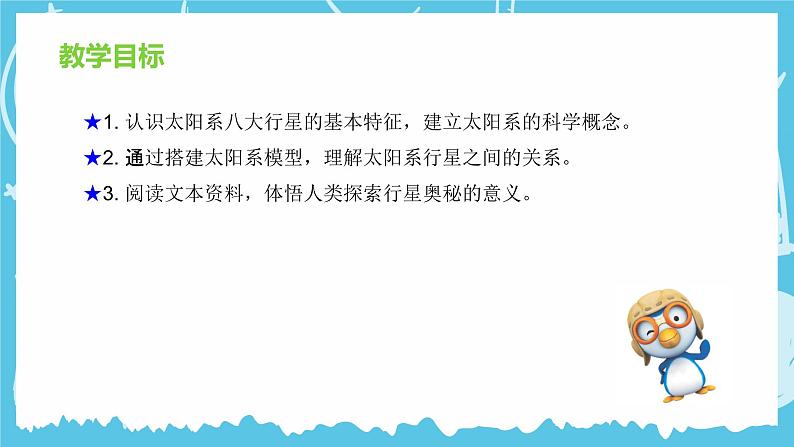 教学目标

★1. 认识太阳系八大行星的基本特征，建立太阳系的科学概念。

★2. 通过搭建太阳系模型，理解太阳系行星之间的关系。

★3. 阅读文本资料，体悟人类探索行星奥秘的意义。